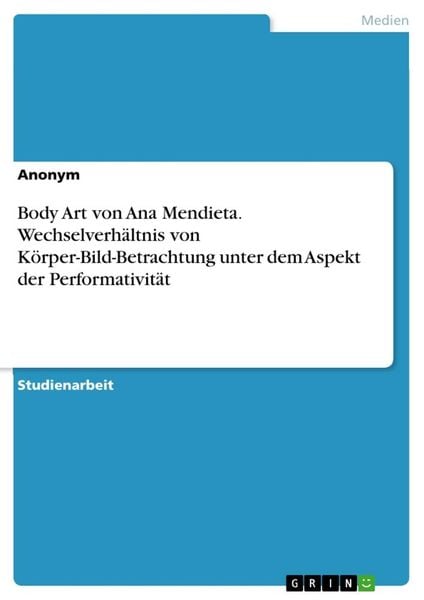 Medien

Anonym

Body Art von Ana Mendieta. Wechselverhältnis von Körper-Bild-Betrachtung unter dem Aspekt der Performativität

Studienarbeit

GRIN